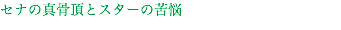 セナの真骨頂とスターの苦悩